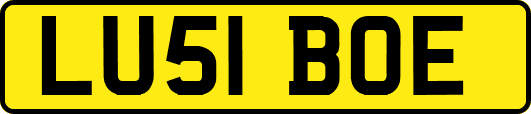 LU51 BOE